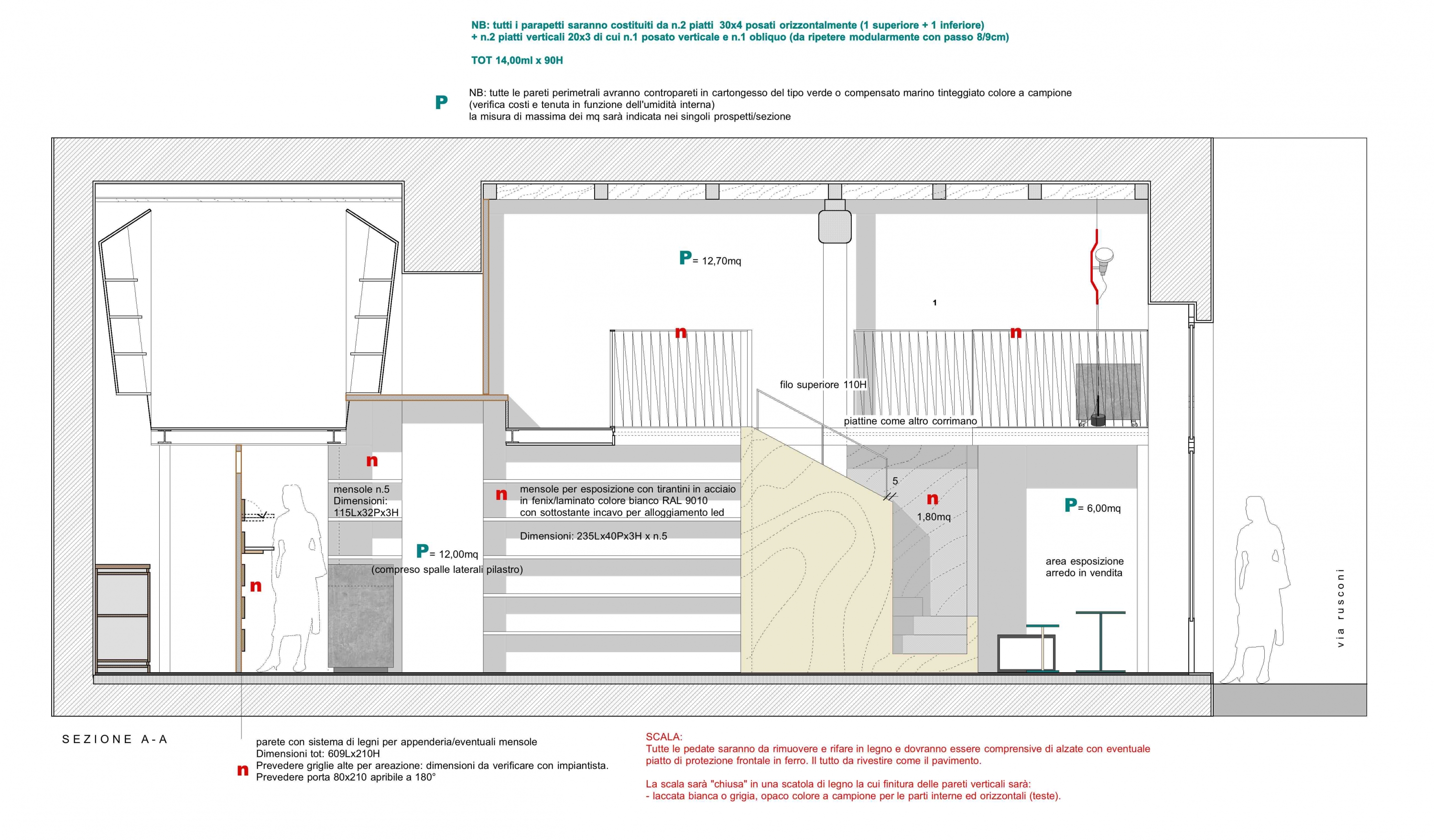 NB: tutti i parapetti saranno costituiti da n.2 piatti 30x4 posati orizzontalmente (1 superiore + 1 inferiore)
+ n.2 piatti verticali 20x3 di cui n.1 posato verticale e n.1 obliquo (da ripetere modularmente con passo 8/9cm)

TOT 14,00ml x 90H

P NB: tutte le pareti perimetrali avranno contropareti in cartongesso del tipo verde o compensato marino tinteggiato colore a campione
(verifica costi e tenuta in funzione dell'umidità interna)
la misura di massima dei mq sarà indicata nei singoli prospetti/sezione

P= 12,70mq

1

n

n

filo superiore 110H

piattine come altro corrimano

n

mensole n.5
Dimensioni:
115Lx32Px3H

n mensole per esposizione con tirantini in acciaio
in fenix/laminato colore bianco RAL 9010
con sottostante incavo per alloggiamento led

Dimensioni: 235Lx40Px3H x n.5

5

n
1,80mq

P= 6,00mq

P= 12,00mq
(compreso spalle laterali pilastro)

area esposizione
arredo in vendita

n

via rusconi

SEZIONE A-A

parete con sistema di legni per appenderia/eventuali mensole
Dimensioni tot: 609Lx210H
n Prevedere griglie alte per areazione: dimensioni da verificare con impiantista.
Prevedere porta 80x210 apribile a 180°

SCALA:
Tutte le pedate saranno da rimuovere e rifare in legno e dovranno essere comprensive di alzate con eventuale piatto di protezione frontale in ferro. Il tutto da rivestire come il pavimento.

La scala sarà "chiusa" in una scatola di legno la cui finitura delle pareti verticali sarà:
- laccata bianca o grigia, opaco colore a campione per le parti interne ed orizzontali (teste).